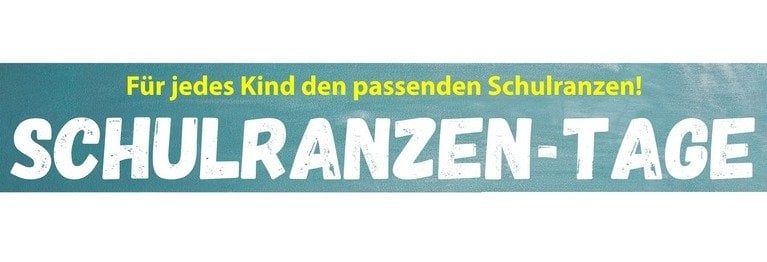 Für jedes Kind den passenden Schulranzen!

SCHULRANZEN-TAGE